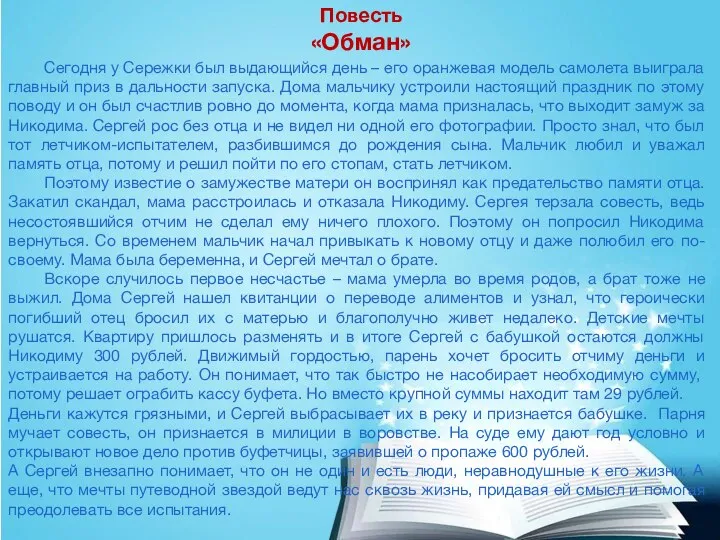 Повесть
«Обман»

Сегодня у Сережки был выдающийся день – его оранжевая модель самолета выиграла главный приз в дальности запуска. Дома мальчику устроили настоящий праздник по этому поводу и он был счастлив ровно до момента, когда мама призналась, что выходит замуж за Никодима. Сергей рос без отца и не видел ни одной его фотографии. Просто знал, что был тот летчиком-испытателем, разбившимся до рождения сына. Мальчик любил и уважал память отца, потому и решил пойти по его стопам, стать летчиком.

Поэтому известие о замужестве матери он воспринял как предательство памяти отца. Закатил скандал, мама расстроилась и отказала Никодиму. Сергея терзала совесть, ведь несостоявшийся отчим не сделал ему ничего плохого. Поэтому он попросил Никодима вернуться. Со временем мальчик начал привыкать к новому отцу и даже полюбил его по-своему. Мама была беременна, и Сергей мечтал о брате.

Вскоре случилось первое несчастье – мама умерла во время родов, а брат тоже не выжил. Дома Сергей нашел квитанции о переводе алиментов и узнал, что героически погибший отец бросил их с матерью и благополучно живет недалеко. Детские мечты рушатся. Квартиру пришлось разменять и в итоге Сергей с бабушкой остаются должны Никодиму 300 рублей. Движимый гордостью, парень хочет бросить отчиму деньги и устраивается на работу. Он понимает, что так быстро не насобирает необходимую сумму, потому решает ограбить кассу буфета. Но вместо крупной суммы находит там 29 рублей.
Деньги кажутся грязными, и Сергей выбрасывает их в реку и признается бабушке. Парня мучает совесть, он признается в милиции в воровстве. На суде ему дают год условно и открывают новое дело против буфетчицы, заявившей о пропаже 600 рублей.
А Сергей внезапно понимает, что он не один и есть люди, неравнодушные к его жизни. А еще, что мечты путеводной звездой ведут нас сквозь жизнь, придавая ей смысл и помогая преодолевать все испытания.